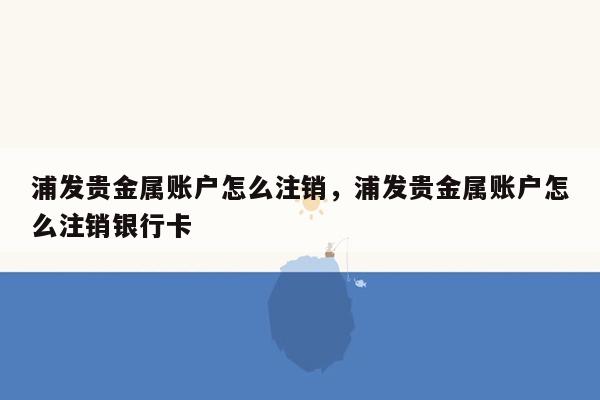 浦发贵金属账户怎么注销，浦发贵金属账户怎么注销银行卡